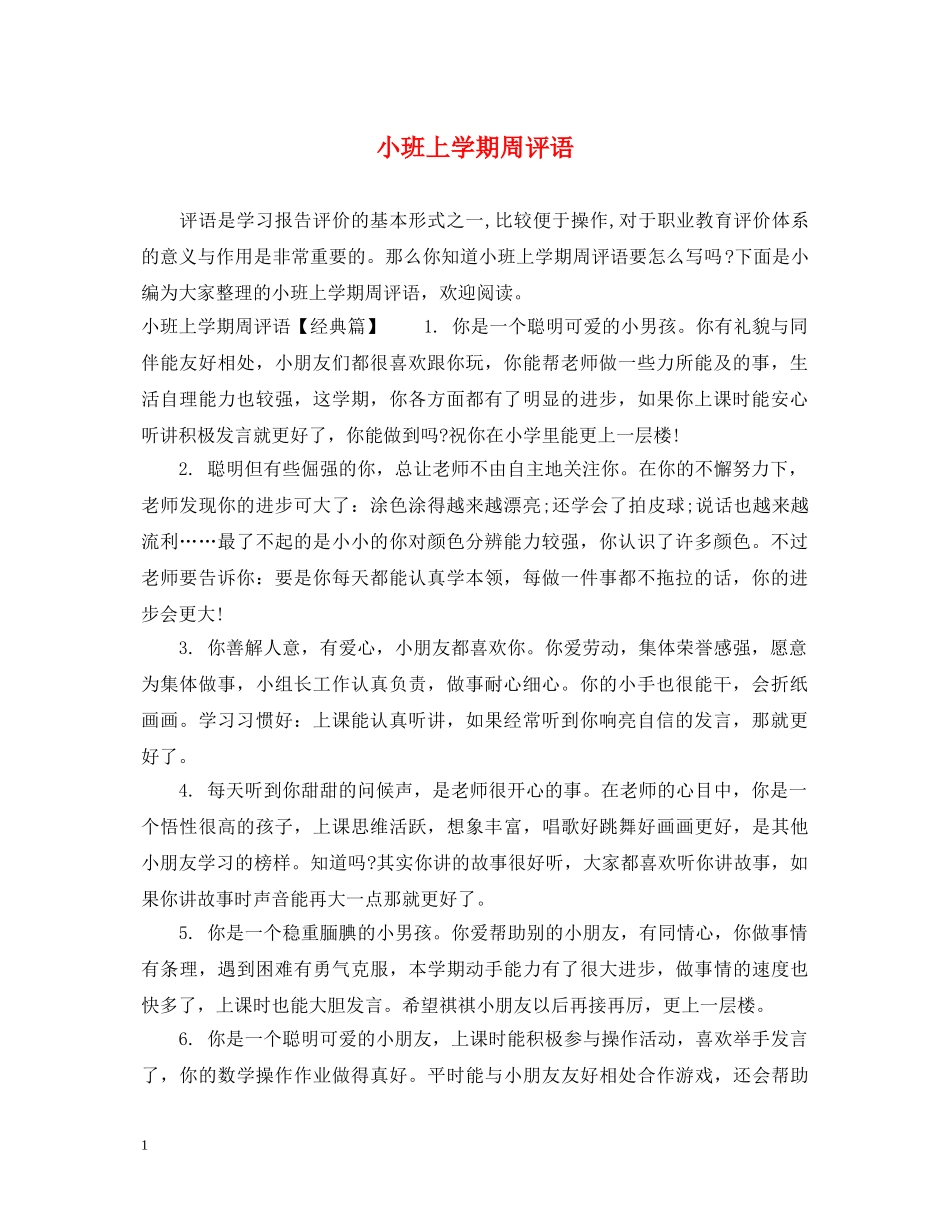 小班上学期周评语

评语是学习报告评价的基本形式之一,比较便于操作,对于职业教育评价体系的意义与作用是非常重要的。那么你知道小班上学期周评语要怎么写吗?下面是小编为大家整理的小班上学期周评语，欢迎阅读。

小班上学期周评语【经典篇】　　1. 你是一个聪明可爱的小男孩。你有礼貌与同伴能友好相处，小朋友们都很喜欢跟你玩，你能帮老师做一些力所能及的事，生活自理能力也较强，这学期，你各方面都有了明显的进步，如果你上课时能安心听讲积极发言就更好了，你能做到吗?祝你在小学里能更上一层楼!

2. 聪明但有些倔强的你，总让老师不由自主地关注你。在你的不懈努力下，老师发现你的进步可大了：涂色涂得越来越漂亮;还学会了拍皮球;说话也越来越流利……最了不起的是小小的你对颜色分辨能力较强，你认识了许多颜色。不过老师要告诉你：要是你每天都能认真学本领，每做一件事都不拖拉的话，你的进步会更大!

3. 你善解人意，有爱心，小朋友都喜欢你。你爱劳动，集体荣誉感强，愿意为集体做事，小组长工作认真负责，做事耐心细心。你的小手也很能干，会折纸画画。学习习惯好：上课能认真听讲，如果经常听到你响亮自信的发言，那就更好了。

4. 每天听到你甜甜的问候声，是老师很开心的事。在老师的心目中，你是一个悟性很高的孩子，上课思维活跃，想象丰富，唱歌好跳舞好画画更好，是其他小朋友学习的榜样。知道吗?其实你讲的故事很好听，大家都喜欢听你讲故事，如果你讲故事时声音能再大一点那就更好了。

5. 你是一个稳重腼腆的小男孩。你爱帮助别的小朋友，有同情心，你做事情有条理，遇到困难有勇气克服，本学期动手能力有了很大进步，做事情的速度也快多了，上课时也能大胆发言。希望祺祺小朋友以后再接再厉，更上一层楼。

6. 你是一个聪明可爱的小朋友，上课时能积极参与操作活动，喜欢举手发言了，你的数学操作作业做得真好。平时能与小朋友友好相处合作游戏，还会帮助

1